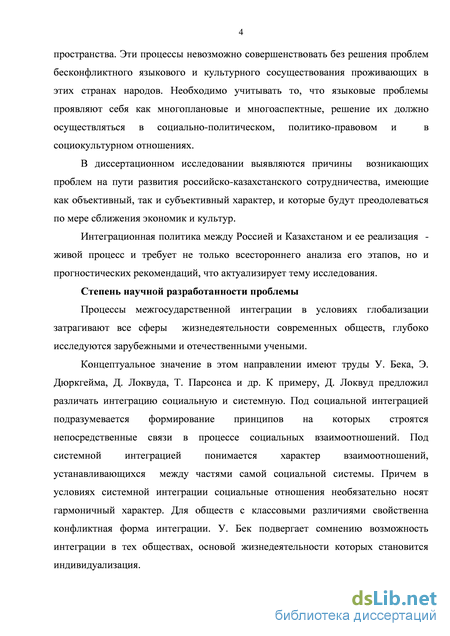 4

пространства. Эти процессы невозможно совершенствовать без решения проблем бесконфликтного языкового и культурного сосуществования проживающих в этих странах народов. Необходимо учитывать то, что языковые проблемы проявляют себя как многоплановые и многоаспектные, решение их должно осуществляться в социально-политическом, политико-правовом и в социокультурном отношениях.

В диссертационном исследовании выявляются причины возникающих проблем на пути развития российско-казахстанского сотрудничества, имеющие как объективный, так и субъективный характер, и которые будут преодолеваться по мере сближения экономик и культур.

Интеграционная политика между Россией и Казахстаном и ее реализация - живой процесс и требует не только всестороннего анализа его этапов, но и прогностических рекомендаций, что актуализирует тему исследования.

Степень научной разработанности проблемы

Процессы межгосударственной интеграции в условиях глобализации затрагивают все сферы жизнедеятельности современных обществ, глубоко исследуются зарубежными и отечественными учеными.

Концептуальное значение в этом направлении имеют труды У. Бека, Э. Дюркгейма, Д. Локвуда, Т. Парсонса и др. К примеру, Д. Локвуд предложил различать интеграцию социальную и системную. Под социальной интеграцией подразумевается формирование принципов на которых строятся непосредственные связи в процессе социальных взаимоотношений. Под системной интеграцией понимается характер взаимоотношений, устанавливающихся между частями самой социальной системы. Причем в условиях системной интеграции социальные отношения необязательно носят гармоничный характер. Для обществ с классовыми различиями свойственна конфликтная форма интеграции. У. Бек подвергает сомнению возможность интеграции в тех обществах, основой жизнедеятельности которых становится индивидуализация.

dsLib.net
библиотека диссертаций